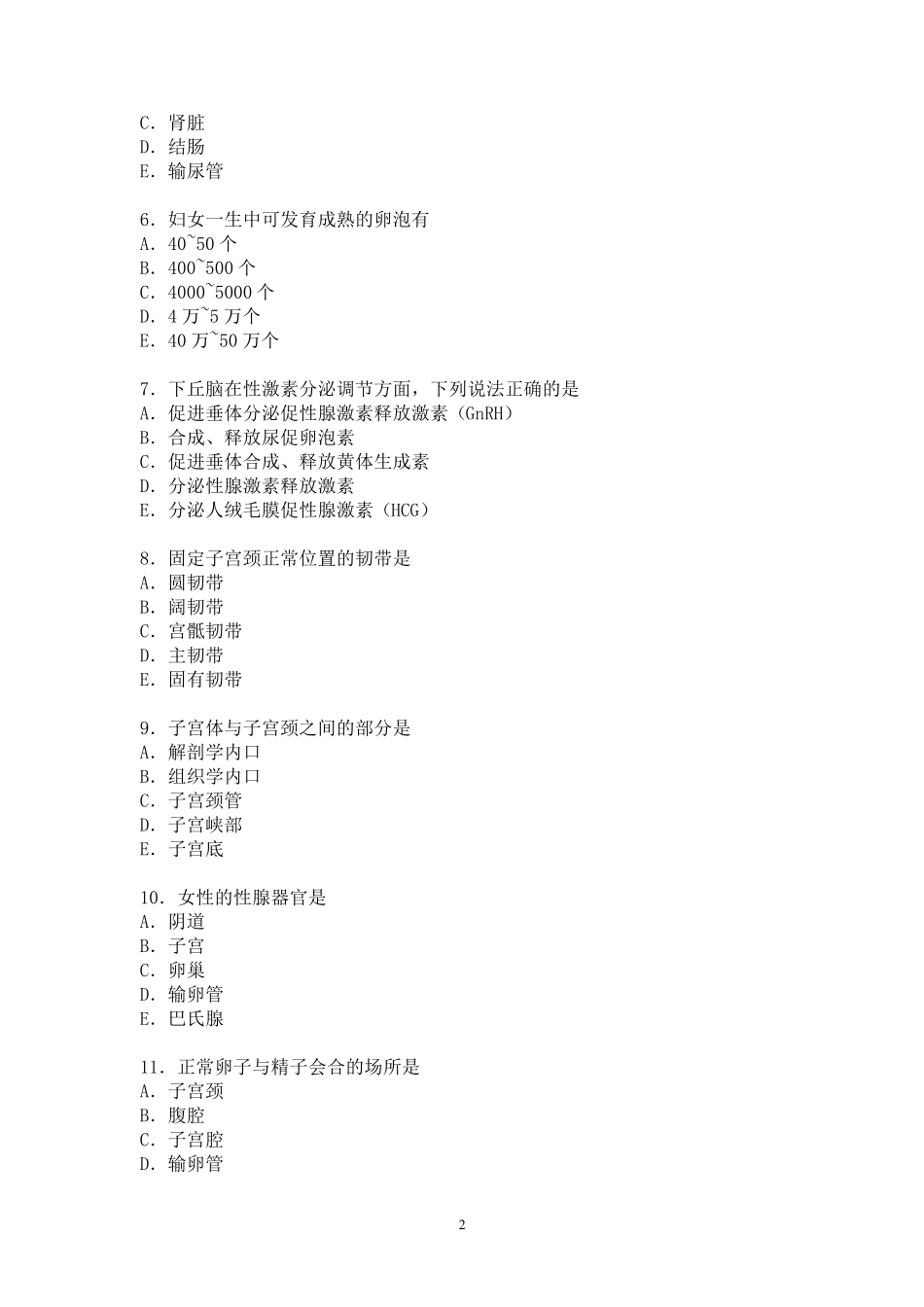 C. 肾脏
D. 结肠
E. 输尿管

6. 妇女一生中可发育成熟的卵泡有
A. 40~50 个
B. 400~500 个
C. 4000~5000 个
D. 4 万~5 万个
E. 40 万~50 万个

7. 下丘脑在性激素分泌调节方面，下列说法正确的是
A. 促进垂体分泌促性腺激素释放激素（GnRH）
B. 合成、释放尿促卵泡素
C. 促进垂体合成、释放黄体生成素
D. 分泌性腺激素释放激素
E. 分泌人绒毛膜促性腺激素（HCG）

8. 固定子宫颈正常位置的韧带是
A. 圆韧带
B. 阔韧带
C. 宫骶韧带
D. 主韧带
E. 固有韧带

9. 子宫体与子宫颈之间的部分是
A. 解剖学内口
B. 组织学内口
C. 子宫颈管
D. 子宫峡部
E. 子宫底

10. 女性的性腺器官是
A. 阴道
B. 子宫
C. 卵巢
D. 输卵管
E. 巴氏腺

11. 正常卵子与精子会合的场所是
A. 子宫颈
B. 腹腔
C. 子宫腔
D. 输卵管

2